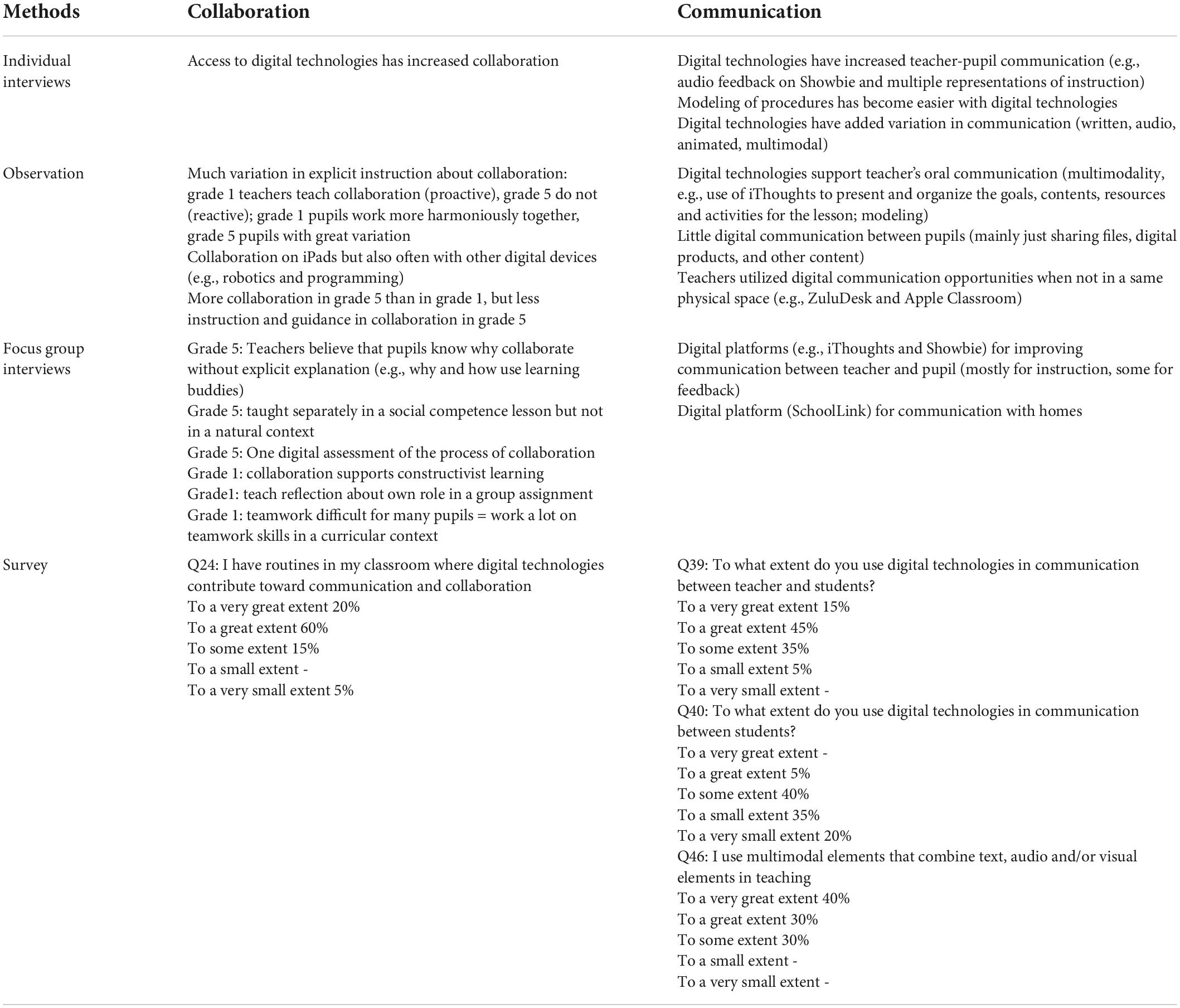 | Methods | Collaboration | Communication |
|---|---|---|
| Individual interviews | Access to digital technologies has increased collaboration | Digital technologies have increased teacher-pupil communication (e.g., audio feedback on Showbie and multiple representations of instruction)<br>Modeling of procedures has become easier with digital technologies<br>Digital technologies have added variation in communication (written, audio, animated, multimodal) |
| Observation | Much variation in explicit instruction about collaboration: grade 1 teachers teach collaboration (proactive), grade 5 do not (reactive); grade 1 pupils work more harmoniously together, grade 5 pupils with great variation<br>Collaboration on iPads but also often with other digital devices (e.g., robotics and programming)<br>More collaboration in grade 5 than in grade 1, but less instruction and guidance in collaboration in grade 5 | Digital technologies support teacher's oral communication (multimodality, e.g., use of iThoughts to present and organize the goals, contents, resources and activities for the lesson; modeling)<br>Little digital communication between pupils (mainly just sharing files, digital products, and other content)<br>Teachers utilized digital communication opportunities when not in a same physical space (e.g., ZuluDesk and Apple Classroom) |
| Focus group interviews | Grade 5: Teachers believe that pupils know why collaborate without explicit explanation (e.g., why and how use learning buddies)<br>Grade 5: taught separately in a social competence lesson but not in a natural context<br>Grade 5: One digital assessment of the process of collaboration<br>Grade 1: collaboration supports constructivist learning<br>Grade1: teach reflection about own role in a group assignment<br>Grade 1: teamwork difficult for many pupils = work a lot on teamwork skills in a curricular context | Digital platforms (e.g., iThoughts and Showbie) for improving communication between teacher and pupil (mostly for instruction, some for feedback)<br>Digital platform (SchoolLink) for communication with homes |
| Survey | Q24: I have routines in my classroom where digital technologies contribute toward communication and collaboration<br>To a very great extent 20%<br>To a great extent 60%<br>To some extent 15%<br>To a small extent -<br>To a very small extent 5% | Q39: To what extent do you use digital technologies in communication between teacher and students?<br>To a very great extent 15%<br>To a great extent 45%<br>To some extent 35%<br>To a small extent 5%<br>To a very small extent -<br>Q40: To what extent do you use digital technologies in communication between students?<br>To a very great extent -<br>To a great extent 5%<br>To some extent 40%<br>To a small extent 35%<br>To a very small extent 20%<br>Q46: I use multimodal elements that combine text, audio and/or visual elements in teaching<br>To a very great extent 40%<br>To a great extent 30%<br>To some extent 30%<br>To a small extent -<br>To a very small extent - |